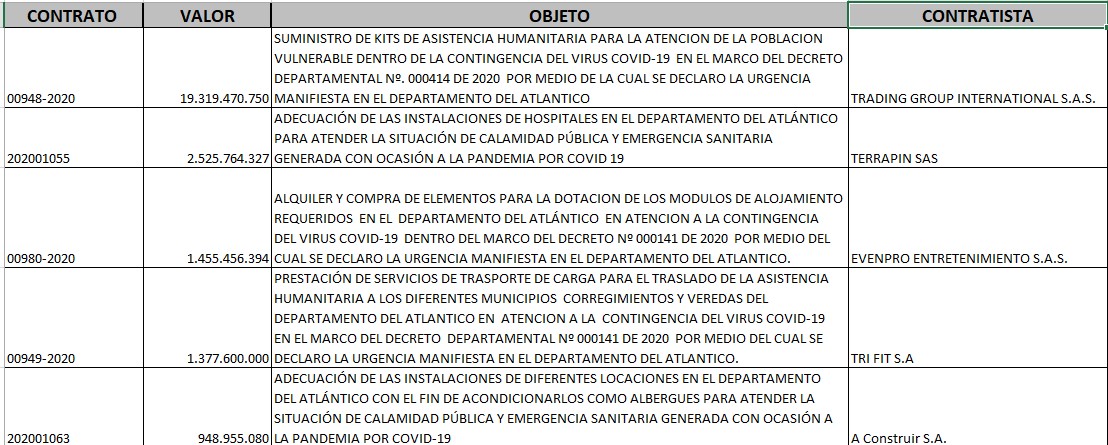 | CONTRATO | VALOR | OBJETO | CONTRATISTA |
|---|---|---|---|
| 00948-2020 | 19.319.470.750 | SUMINISTRO DE KITS DE ASISTENCIA HUMANITARIA PARA LA ATENCION DE LA POBLACION VULNERABLE DENTRO DE LA CONTINGENCIA DEL VIRUS COVID-19 EN EL MARCO DEL DECRETO DEPARTAMENTAL Nº. 000414 DE 2020 POR MEDIO DE LA CUAL SE DECLARO LA URGENCIA MANIFIESTA EN EL DEPARTAMENTO DEL ATLANTICO | TRADING GROUP INTERNATIONAL S.A.S. |
| 202001055 | 2.525.764.327 | ADECUACIÓN DE LAS INSTALACIONES DE HOSPITALES EN EL DEPARTAMENTO DEL ATLÁNTICO PARA ATENDER LA SITUACIÓN DE CALAMIDAD PÚBLICA Y EMERGENCIA SANITARIA GENERADA CON OCASIÓN A LA PANDEMIA POR COVID 19 | TERRAPIN SAS |
| 00980-2020 | 1.455.456.394 | ALQUILER Y COMPRA DE ELEMENTOS PARA LA DOTACION DE LOS MODULOS DE ALOJAMIENTO REQUERIDOS EN EL DEPARTAMENTO DEL ATLÁNTICO EN ATENCION A LA CONTINGENCIA DEL VIRUS COVID-19 DENTRO DEL MARCO DEL DECRETO Nº 000141 DE 2020 POR MEDIO DEL CUAL SE DECLARO LA URGENCIA MANIFIESTA EN EL DEPARTAMENTO DEL ATLANTICO. | EVENPRO ENTRETENIMIENTO S.A.S. |
| 00949-2020 | 1.377.600.000 | PRESTACIÓN DE SERVICIOS DE TRASPORTE DE CARGA PARA EL TRASLADO DE LA ASISTENCIA HUMANITARIA A LOS DIFERENTES MUNICIPIOS CORREGIMIENTOS Y VEREDAS DEL DEPARTAMENTO DEL ATLANTICO EN ATENCION A LA CONTINGENCIA DEL VIRUS COVID-19 EN EL MARCO DEL DECRETO DEPARTAMENTAL Nº 000141 DE 2020 POR MEDIO DEL CUAL SE DECLARO LA URGENCIA MANIFIESTA EN EL DEPARTAMENTO DEL ATLANTICO. | TRI FIT S.A |
| 202001063 | 948.955.080 | ADECUACIÓN DE LAS INSTALACIONES DE DIFERENTES LOCACIONES EN EL DEPARTAMENTO DEL ATLÁNTICO CON EL FIN DE ACONDICIONARLOS COMO ALBERGUES PARA ATENDER LA SITUACIÓN DE CALAMIDAD PÚBLICA Y EMERGENCIA SANITARIA GENERADA CON OCASIÓN A LA PANDEMIA POR COVID-19 | A Construir S.A. |